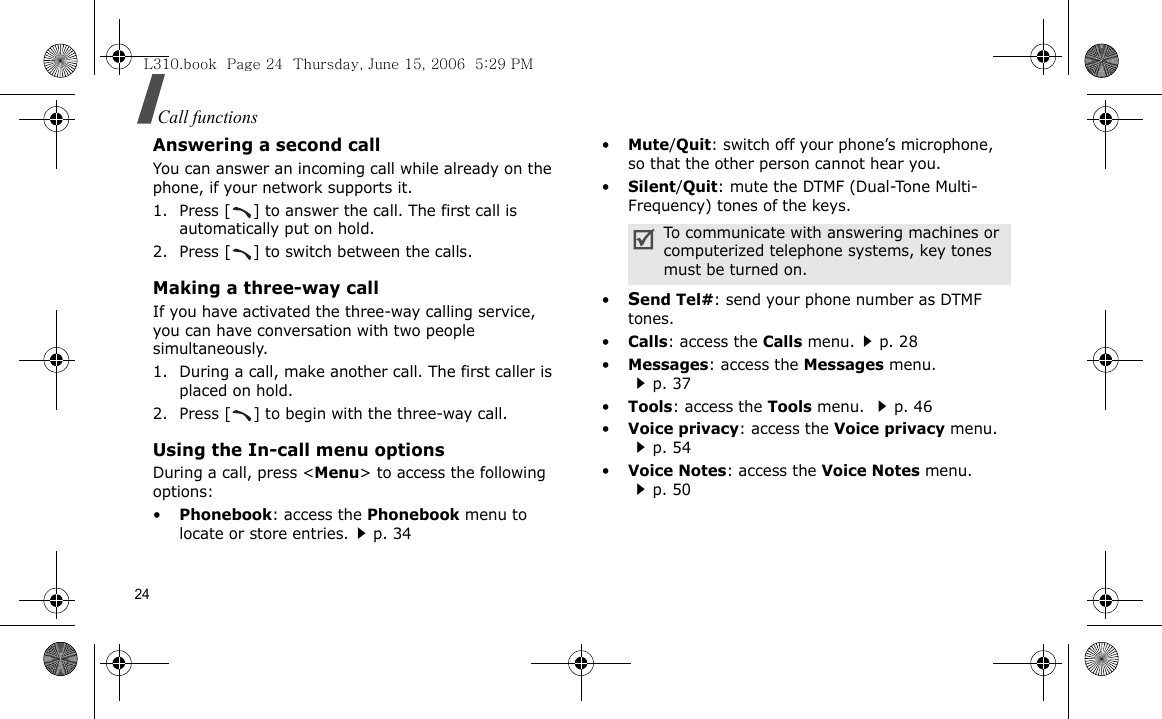 L310.book Page 24 Thursday, June 15, 2006 5:29 PM

Call functions

Answering a second call

You can answer an incoming call while already on the phone, if your network supports it.

1. Press [ ] to answer the call. The first call is automatically put on hold.
2. Press [ ] to switch between the calls.

Making a three-way call

If you have activated the three-way calling service, you can have conversation with two people simultaneously.

1. During a call, make another call. The first caller is placed on hold.
2. Press [ ] to begin with the three-way call.

Using the In-call menu options

During a call, press <Menu> to access the following options:

• Phonebook: access the Phonebook menu to locate or store entries. ▶ p. 34

• Mute/Quit: switch off your phone's microphone, so that the other person cannot hear you.

• Silent/Quit: mute the DTMF (Dual-Tone Multi-Frequency) tones of the keys.

To communicate with answering machines or computerized telephone systems, key tones must be turned on.

• Send Tel#: send your phone number as DTMF tones.

• Calls: access the Calls menu. ▶ p. 28

• Messages: access the Messages menu. ▶ p. 37

• Tools: access the Tools menu. ▶ p. 46

• Voice privacy: access the Voice privacy menu. ▶ p. 54

• Voice Notes: access the Voice Notes menu. ▶ p. 50

24